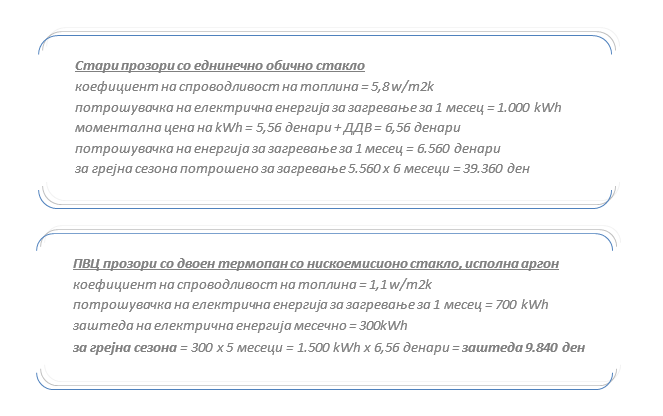 Стари прозори со еднинечно обично стакло
коефициент на спроводливост на топлина = 5,8 w/m2k
потрошувачка на електрична енергија за загревање за 1 месец = 1.000 kWh
моментална цена на kWh = 5,56 денари + ДДВ = 6,56 денари
потрошувачка на енергија за загревање за 1 месец = 6.560 денари
за грејна сезона потрошено за загревање 5.560 x 6 месеци = 39.360 ден

ПВЦ прозори со двоен термопан со нискоемисионо стакло, исполна аргон
коефициент на спроводливост на топлина = 1,1 w/m2k
потрошувачка на електрична енергија за загревање за 1 месец = 700 kWh
заштеда на електрична енергија месечно = 300kWh
за грејна сезона = 300 x 5 месеци = 1.500 kWh x 6,56 денари = заштеда 9.840 ден